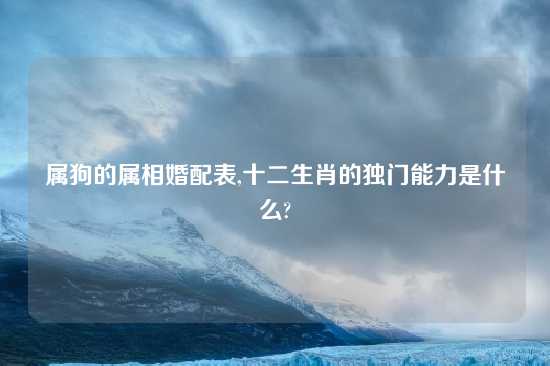 属狗的属相婚配表,十二生肖的独门能力是什么?